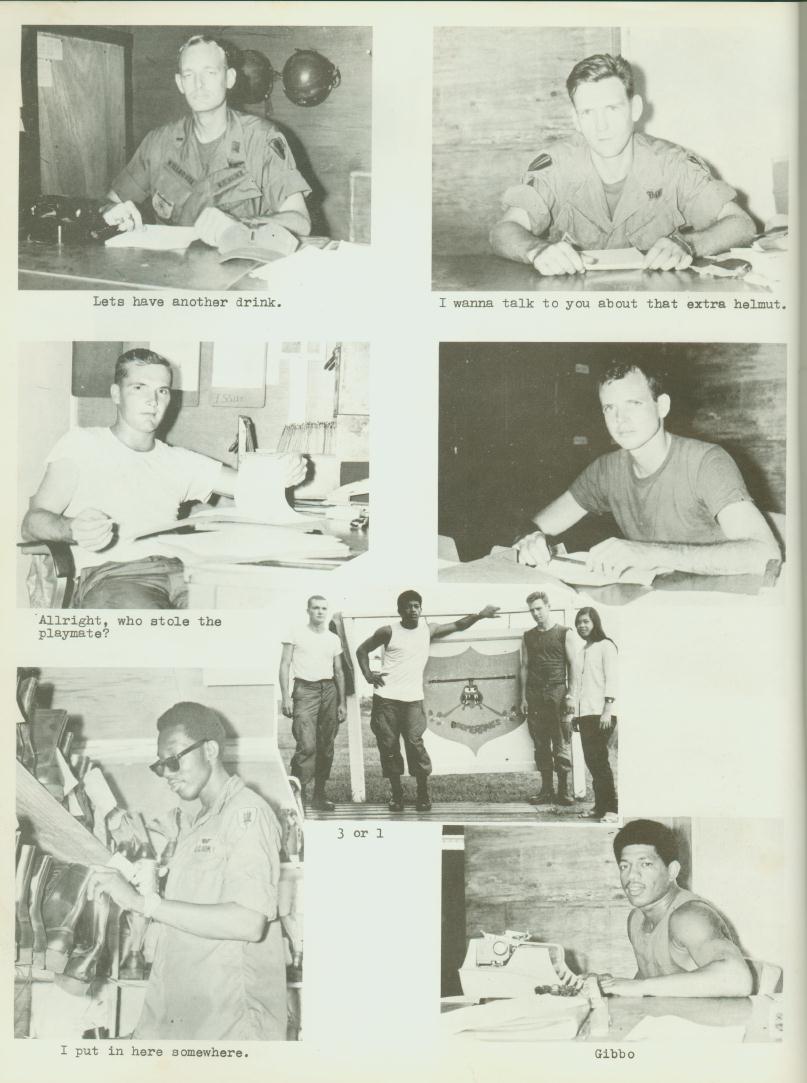 Lets have another drink.

I wanna talk to you about that extra helmut.

Allright, who stole the playmate?

3 or 1

I put in here somewhere.

Gibbo